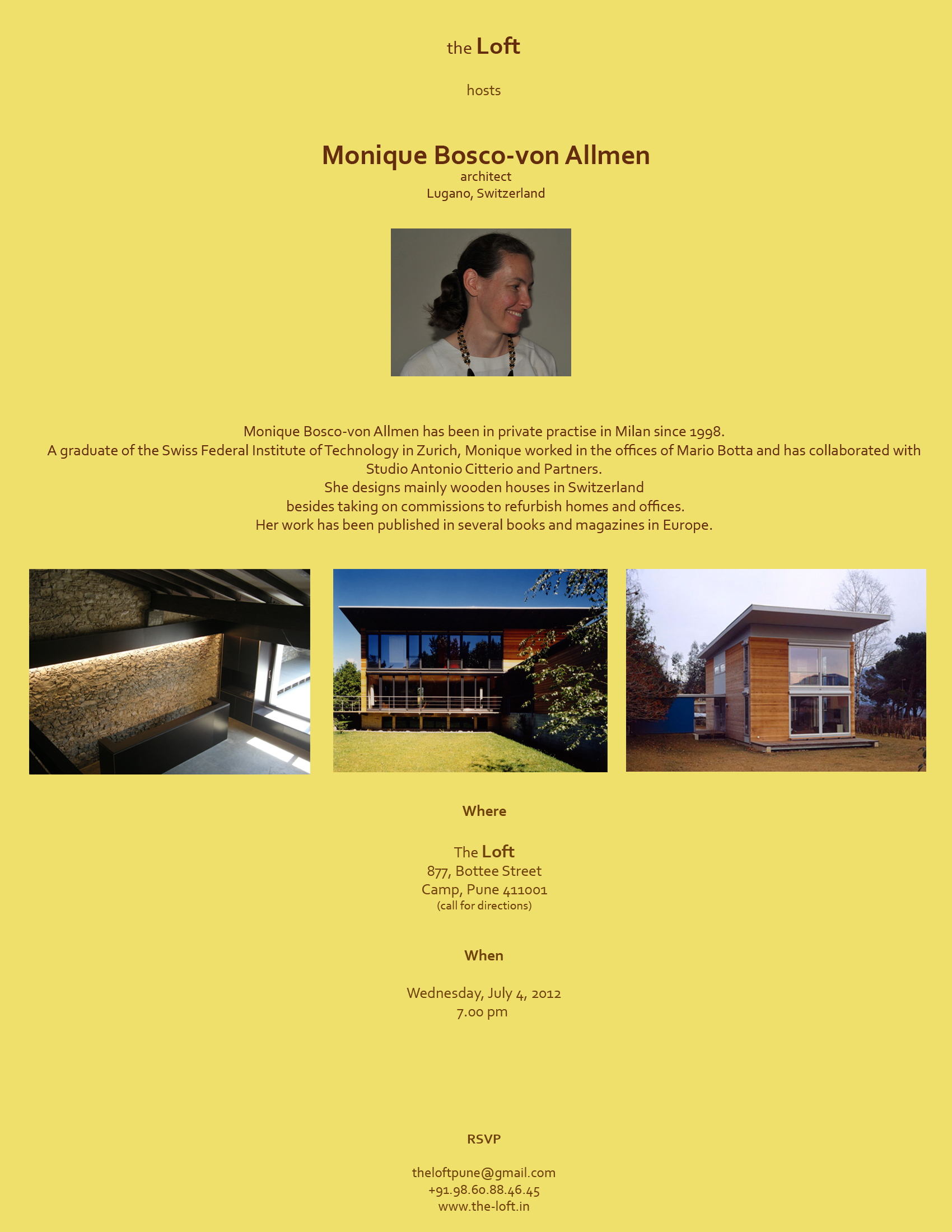 the Loft

hosts

Monique Bosco-von Allmen
architect
Lugano, Switzerland

Monique Bosco-von Allmen has been in private practise in Milan since 1998.
A graduate of the Swiss Federal Institute of Technology in Zurich, Monique worked in the offices of Mario Botta and has collaborated with Studio Antonio Citterio and Partners.
She designs mainly wooden houses in Switzerland
besides taking on commissions to refurbish homes and offices.
Her work has been published in several books and magazines in Europe.

Where

The Loft
877, Bottee Street
Camp, Pune 411001
(call for directions)

When

Wednesday, July 4, 2012
7.00 pm

RSVP

theloftpune@gmail.com
+91.98.60.88.46.45
www.the-loft.in